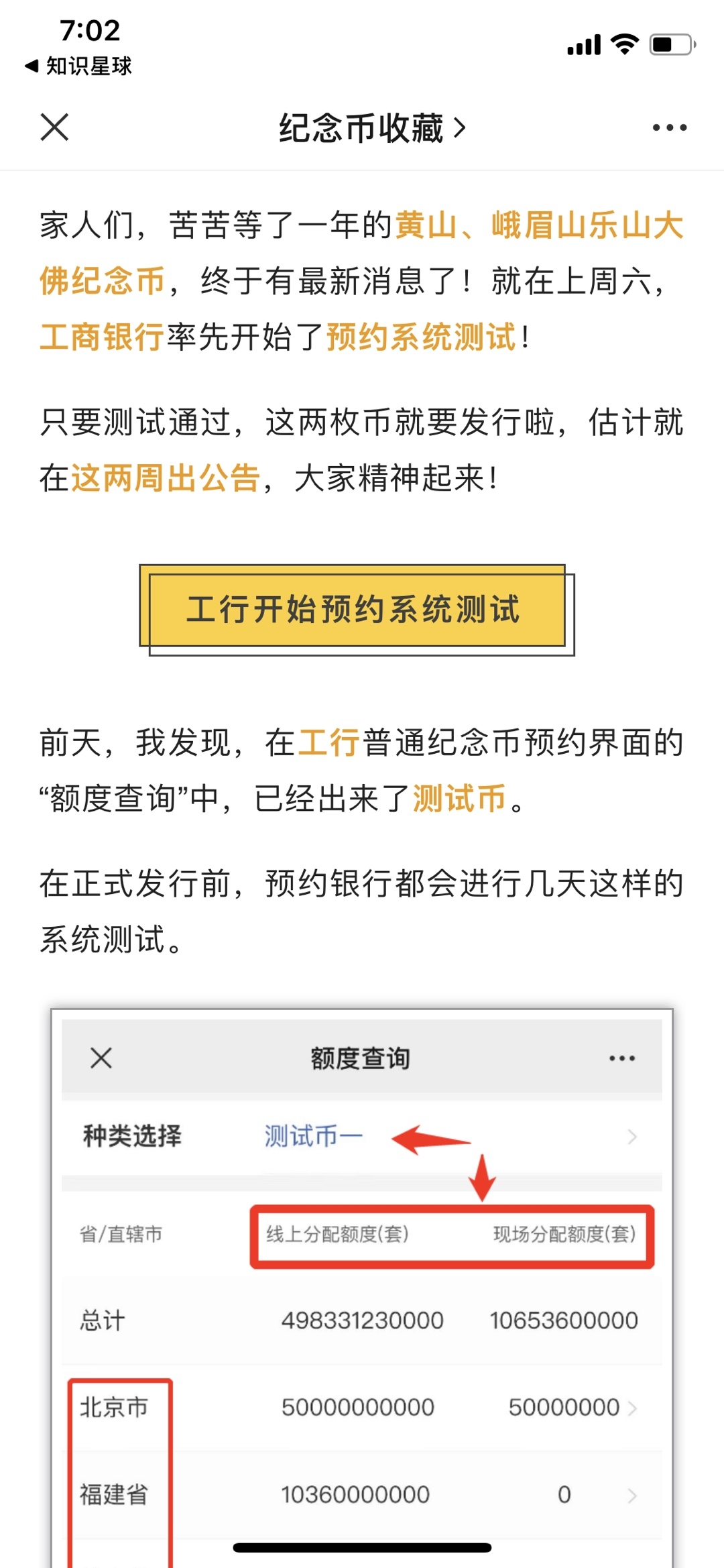 7:02
◀ 知识星球

纪念币收藏 >

家人们，苦苦等了一年的黄山、峨眉山乐山大佛纪念币，终于有最新消息了！就在上周六，工商银行率先开始了预约系统测试！

只要测试通过，这两枚币就要发行啦，估计就在这两周出公告，大家精神起来！

工行开始预约系统测试

前天，我发现，在工行普通纪念币预约界面的“额度查询”中，已经出来了测试币。

在正式发行前，预约银行都会进行几天这样的系统测试。

额度查询

种类选择 测试币一

| 省/直辖市 | 线上分配额度(套) | 现场分配额度(套) |
|---|---|---|
| 总计 | 498331230000 | 10653600000 |
| 北京市 | 50000000000 | 50000000 |
| 福建省 | 10360000000 | 0 |